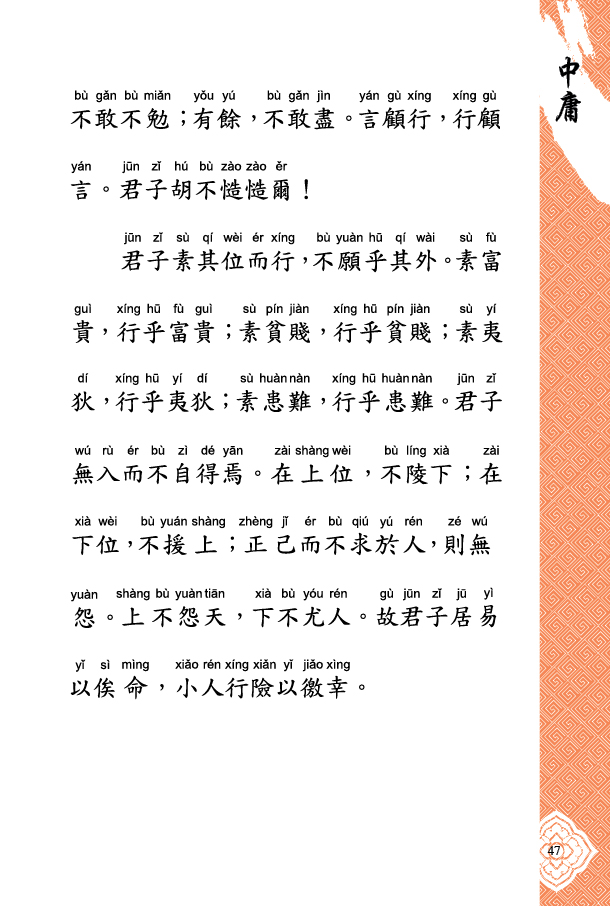 中庸

bù gǎn bù miǎn　yǒu yú　bù gǎn jìn　yán gù xíng　xíng gù
不敢不勉；有餘，不敢盡。言顧行，行顧

yán　jūn zǐ hú bù zào zào ěr
言。君子胡不慥慥爾！

jūn zǐ sù qí wèi ér xíng　bù yuàn hū qí wài　sù fù
君子素其位而行，不願乎其外。素富

guì　xíng hū fù guì　sù pín jiàn　xíng hū pín jiàn　sù yí
貴，行乎富貴；素貧賤，行乎貧賤；素夷

dí　xíng hū yí dí　sù huàn nàn　xíng hū huàn nàn　jūn zǐ
狄，行乎夷狄；素患難，行乎患難。君子

wú rù ér bù zì dé yān　zài shàng wèi　bù líng xià　zài
無入而不自得焉。在上位，不陵下；在

xià wèi　bù yuán shàng　zhèng jǐ ér bù qiú yú rén　zé wú
下位，不援上；正己而不求於人，則無

yuàn　shàng bù yuàn tiān　xià bù yóu rén　gù jūn zǐ jū yì
怨。上不怨天，下不尤人。故君子居易

yǐ sì mìng　xiǎo rén xíng xiǎn yǐ jiǎo xìng
以俟命，小人行險以徼幸。

47